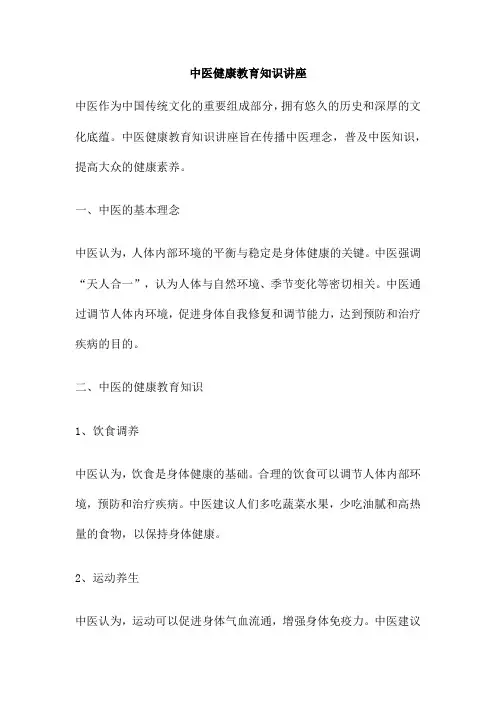 中医健康教育知识讲座

中医作为中国传统文化的重要组成部分，拥有悠久的历史和深厚的文化底蕴。中医健康教育知识讲座旨在传播中医理念，普及中医知识，提高大众的健康素养。

一、中医的基本理念

中医认为，人体内部环境的平衡与稳定是身体健康的关键。中医强调“天人合一”，认为人体与自然环境、季节变化等密切相关。中医通过调节人体内环境，促进身体自我修复和调节能力，达到预防和治疗疾病的目的。

二、中医的健康教育知识

1、饮食调养

中医认为，饮食是身体健康的基础。合理的饮食可以调节人体内部环境，预防和治疗疾病。中医建议人们多吃蔬菜水果，少吃油腻和高热量的食物，以保持身体健康。

2、运动养生

中医认为，运动可以促进身体气血流通，增强身体免疫力。中医建议